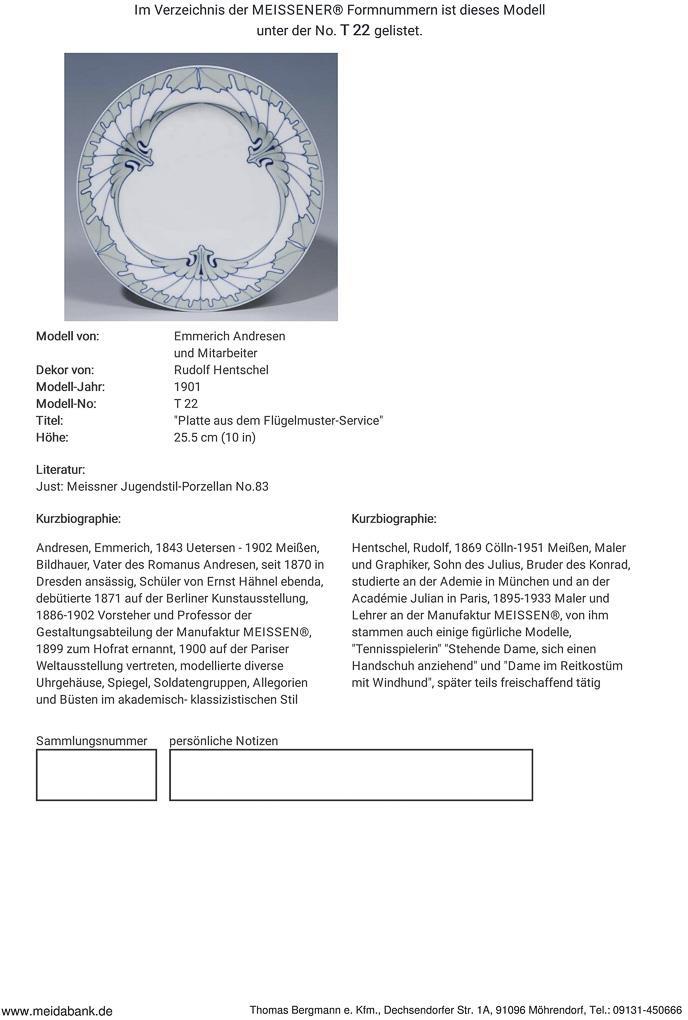 Im Verzeichnis der MEISSENER® Formnummern ist dieses Modell unter der No. T 22 gelistet.

| | |
|---|---|
| Modell von: | Emmerich Andresen und Mitarbeiter |
| Dekor von: | Rudolf Hentschel |
| Modell-Jahr: | 1901 |
| Modell-No: | T 22 |
| Titel: | "Platte aus dem Flügelmuster-Service" |
| Höhe: | 25.5 cm (10 in) |

Literatur:
Just: Meissner Jugendstil-Porzellan No.83

Kurzbiographie:

Andresen, Emmerich, 1843 Uetersen - 1902 Meißen, Bildhauer, Vater des Romanus Andresen, seit 1870 in Dresden ansässig, Schüler von Ernst Hähnel ebenda, debütierte 1871 auf der Berliner Kunstausstellung, 1886-1902 Vorsteher und Professor der Gestaltungsabteilung der Manufaktur MEISSEN®, 1899 zum Hofrat ernannt, 1900 auf der Pariser Weltausstellung vertreten, modellierte diverse Uhrgehäuse, Spiegel, Soldatengruppen, Allegorien und Büsten im akademisch- klassizistischen Stil

Kurzbiographie:

Hentschel, Rudolf, 1869 Cölln-1951 Meißen, Maler und Graphiker, Sohn des Julius, Bruder des Konrad, studierte an der Ademie in München und an der Académie Julian in Paris, 1895-1933 Maler und Lehrer an der Manufaktur MEISSEN®, von ihm stammen auch einige figürliche Modelle, "Tennisspielerin" "Stehende Dame, sich einen Handschuh anziehend" und "Dame im Reitkostüm mit Windhund", später teils freischaffend tätig

Sammlungsnummer persönliche Notizen

www.meidabank.de Thomas Bergmann e. Kfm., Dechsendorfer Str. 1A, 91096 Möhrendorf, Tel.: 09131-450666